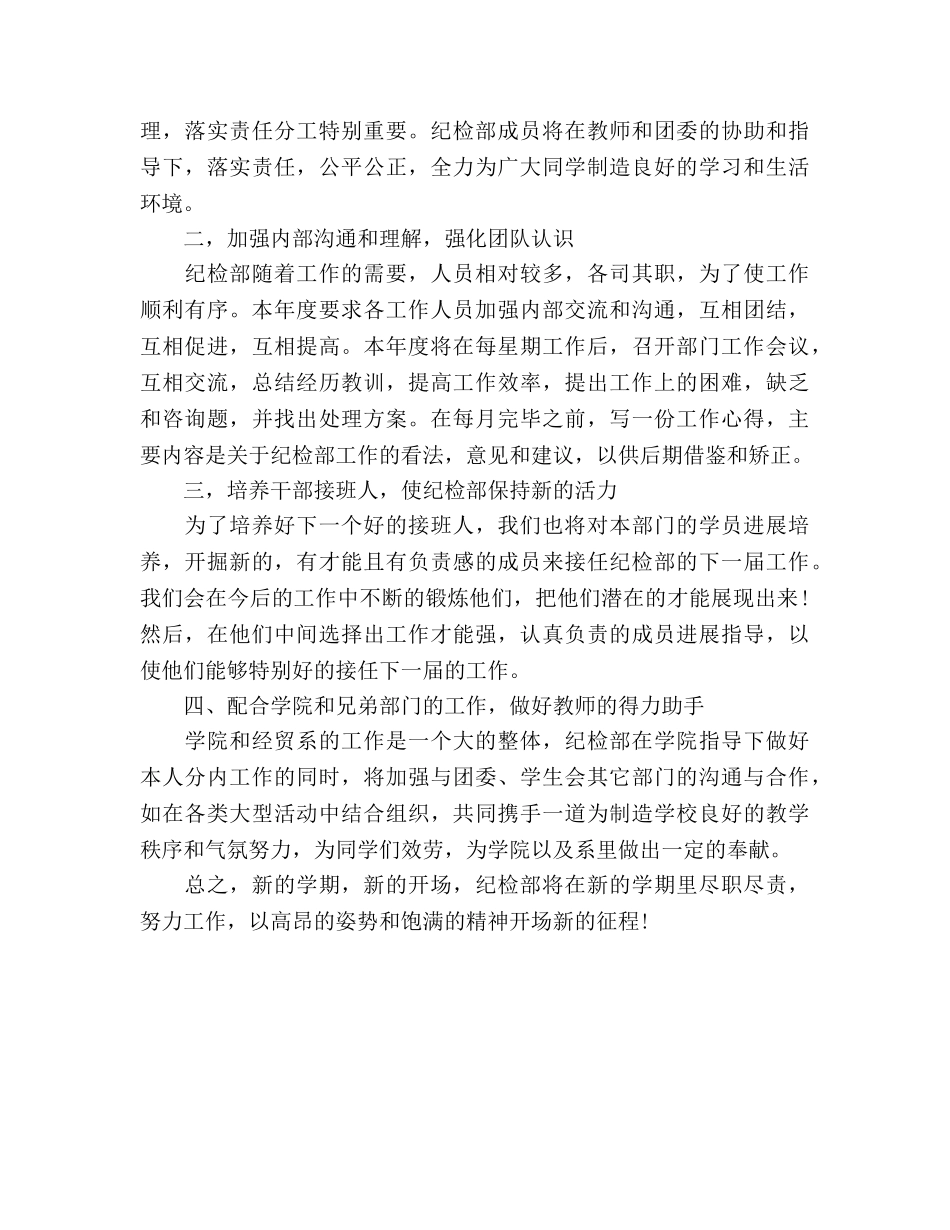 理，落实责任分工特别重要。纪检部成员将在教师和团委的协助和指导下，落实责任，公平公正，全力为广大同学制造良好的学习和生活环境。

二，加强内部沟通和理解，强化团队认识

纪检部随着工作的需要，人员相对较多，各司其职，为了使工作顺利有序。本年度要求各工作人员加强内部交流和沟通，互相团结，互相促进，互相提高。本年度将在每星期工作后，召开部门工作会议，互相交流，总结经历教训，提高工作效率，提出工作上的困难，缺乏和咨询题，并找出处理方案。在每月完毕之前，写一份工作心得，主要内容是关于纪检部工作的看法，意见和建议，以供后期借鉴和矫正。

三，培养干部接班人，使纪检部保持新的活力

为了培养好下一个好的接班人，我们也将对本部门的学员进展培养，开掘新的，有才能且有负责感的成员来接任纪检部的下一届工作。我们会在今后的工作中不断的锻炼他们，把他们潜在的才能展现出来！然后，在他们中间选择出工作才能强，认真负责的成员进展指导，以使他们能够特别好的接任下一届的工作。

四、配合学院和兄弟部门的工作，做好教师的得力助手

学院和经贸系的工作是一个大的整体，纪检部在学院指导下做好本人分内工作的同时，将加强与团委、学生会其它部门的沟通与合作，如在各类大型活动中结合组织，共同携手一道为制造学校良好的教学秩序和气氛努力，为同学们效劳，为学院以及系里做出一定的奉献。

总之，新的学期，新的开场，纪检部将在新的学期里尽职尽责，努力工作，以高昂的姿势和饱满的精神开场新的征程!